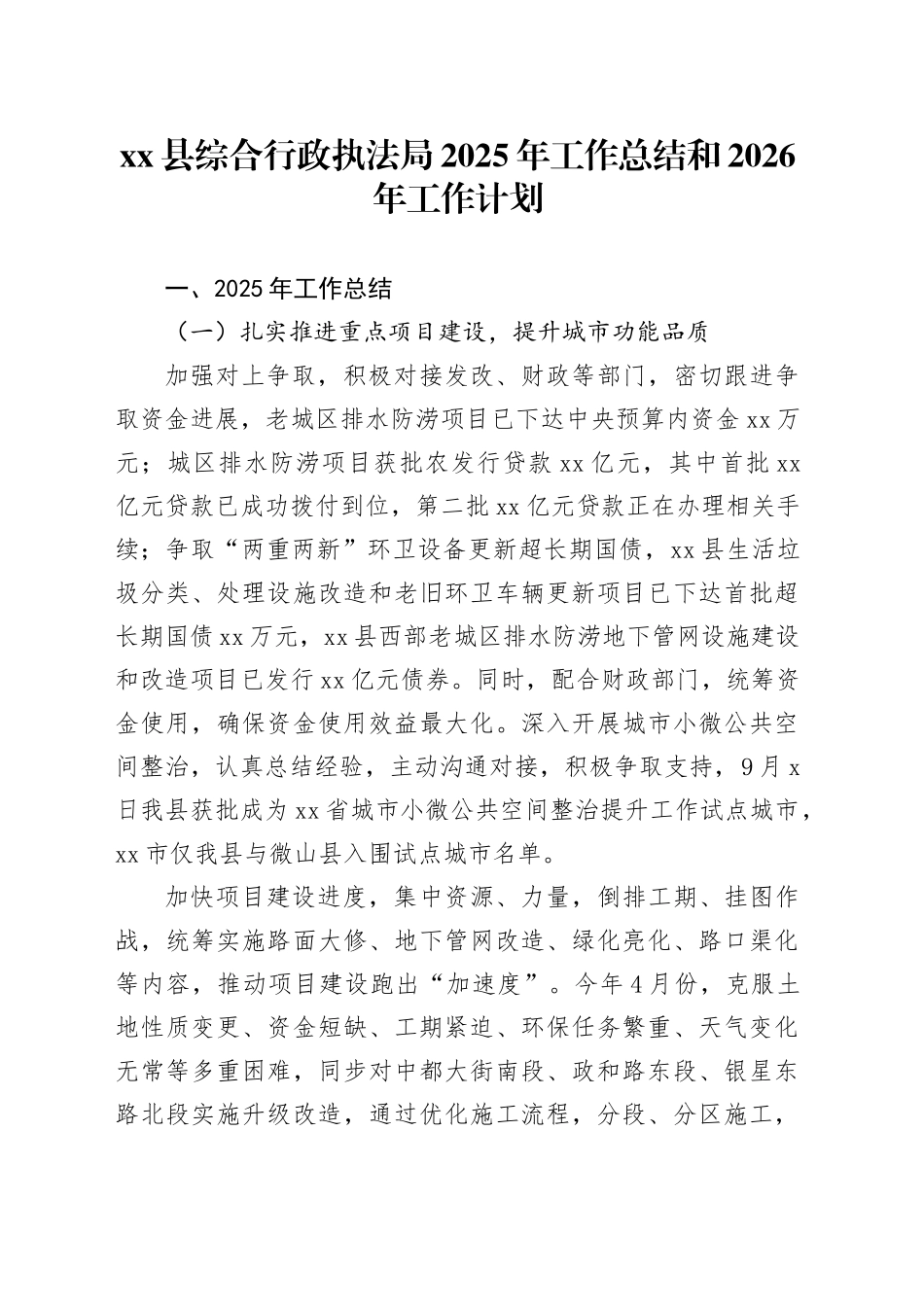 xx县综合行政执法局2025年工作总结和2026年工作计划

一、2025年工作总结

（一）扎实推进重点项目建设，提升城市功能品质

加强对上争取，积极对接发改、财政等部门，密切跟进争取资金进展，老城区排水防涝项目已下达中央预算内资金xx万元；城区排水防涝项目获批农发行贷款xx亿元，其中首批xx亿元贷款已成功拨付到位，第二批xx亿元贷款正在办理相关手续；争取“两重两新”环卫设备更新超长期国债，xx县生活垃圾分类、处理设施改造和老旧环卫车辆更新项目已下达首批超长期国债xx万元，xx县西部老城区排水防涝地下管网设施建设和改造项目已发行xx亿元债券。同时，配合财政部门，统筹资金使用，确保资金使用效益最大化。深入开展城市小微公共空间整治，认真总结经验，主动沟通对接，积极争取支持，9月x日我县获批成为xx省城市小微公共空间整治提升工作试点城市，xx市仅我县与微山县入围试点城市名单。

加快项目建设进度，集中资源、力量，倒排工期、挂图作战，统筹实施路面大修、地下管网改造、绿化亮化、路口渠化等内容，推动项目建设跑出“加速度”。今年4月份，克服土地性质变更、资金短缺、工期紧迫、环保任务繁重、天气变化无常等多重困难，同步对中都大街南段、政和路东段、银星东路北段实施升级改造，通过优化施工流程，分段、分区施工，